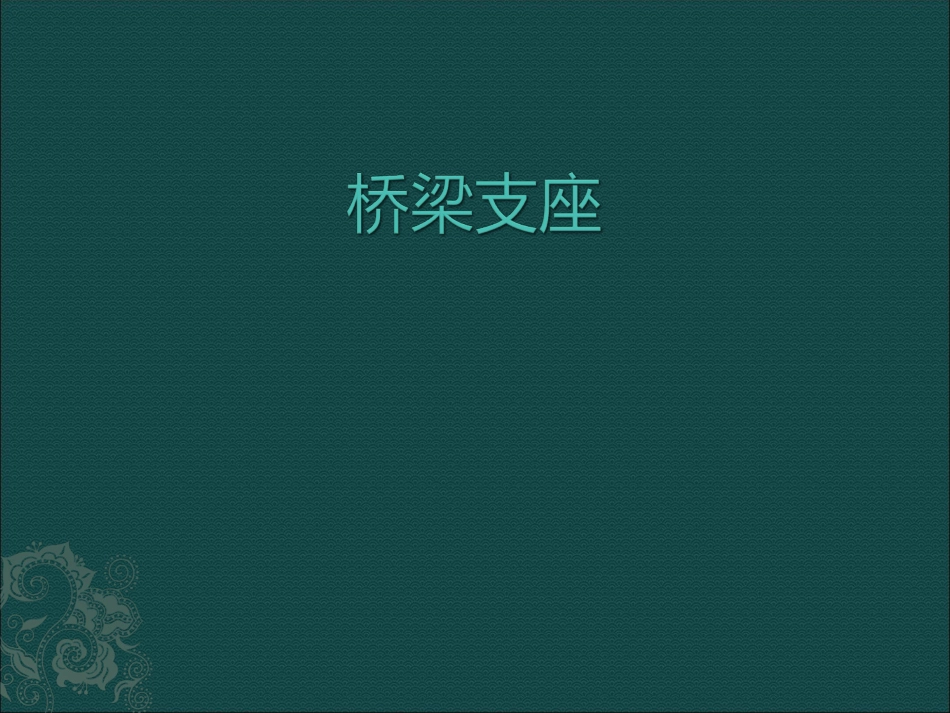 桥梁支座